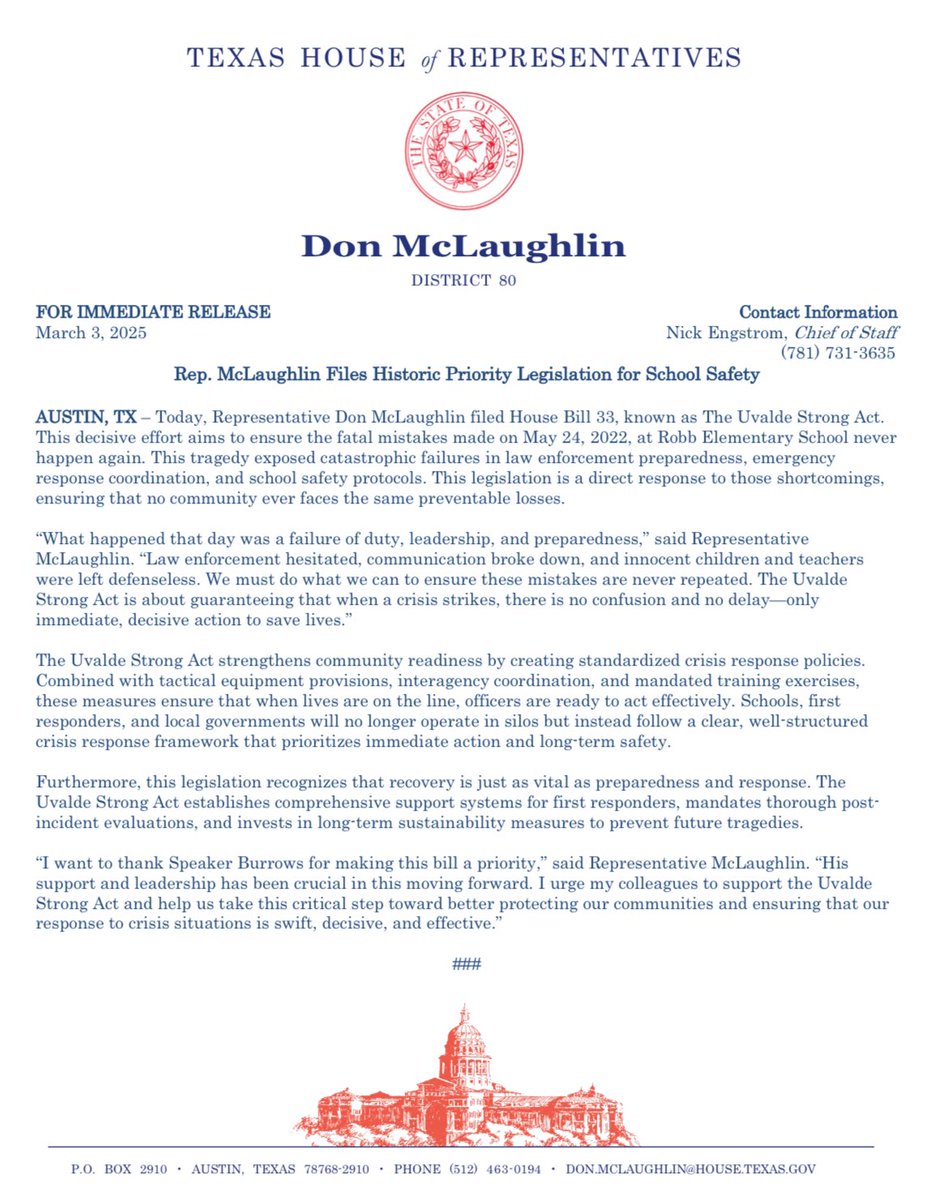 TEXAS HOUSE of REPRESENTATIVES

THE STATE OF TEXAS

Don McLaughlin

DISTRICT 80

FOR IMMEDIATE RELEASE
March 3, 2025

Contact Information
Nick Engstrom, Chief of Staff
(781) 731-3635

Rep. McLaughlin Files Historic Priority Legislation for School Safety

AUSTIN, TX – Today, Representative Don McLaughlin filed House Bill 33, known as The Uvalde Strong Act. This decisive effort aims to ensure the fatal mistakes made on May 24, 2022, at Robb Elementary School never happen again. This tragedy exposed catastrophic failures in law enforcement preparedness, emergency response coordination, and school safety protocols. This legislation is a direct response to those shortcomings, ensuring that no community ever faces the same preventable losses.

“What happened that day was a failure of duty, leadership, and preparedness,” said Representative McLaughlin. “Law enforcement hesitated, communication broke down, and innocent children and teachers were left defenseless. We must do what we can to ensure these mistakes are never repeated. The Uvalde Strong Act is about guaranteeing that when a crisis strikes, there is no confusion and no delay—only immediate, decisive action to save lives.”

The Uvalde Strong Act strengthens community readiness by creating standardized crisis response policies. Combined with tactical equipment provisions, interagency coordination, and mandated training exercises, these measures ensure that when lives are on the line, officers are ready to act effectively. Schools, first responders, and local governments will no longer operate in silos but instead follow a clear, well-structured crisis response framework that prioritizes immediate action and long-term safety.

Furthermore, this legislation recognizes that recovery is just as vital as preparedness and response. The Uvalde Strong Act establishes comprehensive support systems for first responders, mandates thorough post-incident evaluations, and invests in long-term sustainability measures to prevent future tragedies.

“I want to thank Speaker Burrows for making this bill a priority,” said Representative McLaughlin. “His support and leadership has been crucial in this moving forward. I urge my colleagues to support the Uvalde Strong Act and help us take this critical step toward better protecting our communities and ensuring that our response to crisis situations is swift, decisive, and effective.”

###

P.O. BOX 2910 • AUSTIN, TEXAS 78768-2910 • PHONE (512) 463-0194 • DON.MCLAUGHLIN@HOUSE.TEXAS.GOV